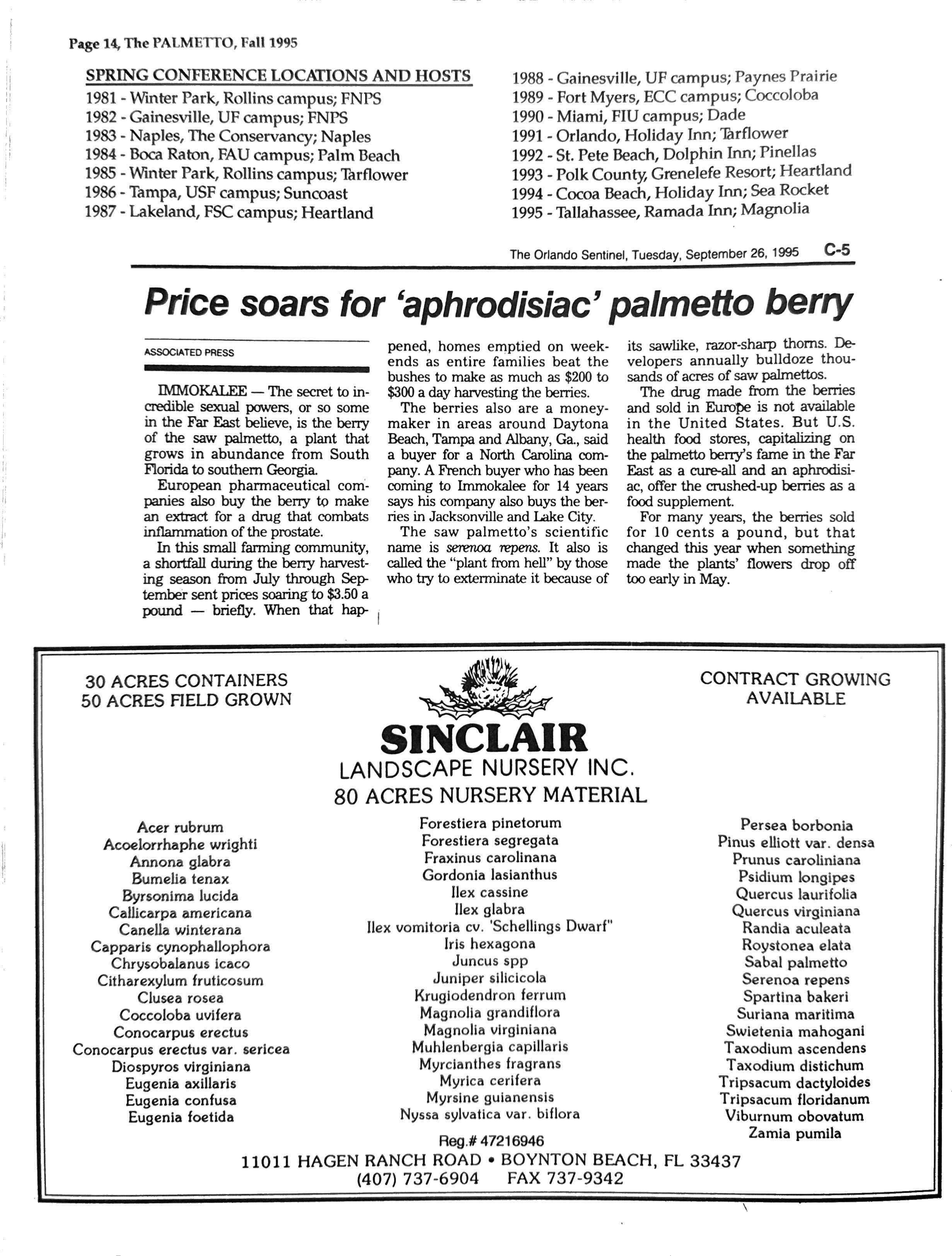 Page 14, The PALMETTO, Fall 1995

SPRING CONFERENCE LOCATIONS AND HOSTS
1981 - Winter Park, Rollins campus; FNPS
1982 - Gainesville, UF campus; FNPS
1983 - Naples, The Conservancy; Naples
1984 - Boca Raton, FAU campus; Palm Beach
1985 - Winter Park, Rollins campus; Tarflower
1986 - Tampa, USF campus; Suncoast
1987 - Lakeland, FSC campus; Heartland

1988 - Gainesville, UF campus; Paynes Prairie
1989 - Fort Myers, ECC campus; Coccoloba
1990 - Miami, FIU campus; Dade
1991 - Orlando, Holiday Inn; Tarflower
1992 - St. Pete Beach, Dolphin Inn; Pinellas
1993 - Polk County, Grenelefe Resort; Heartland
1994 - Cocoa Beach, Holiday Inn; Sea Rocket
1995 - Tallahassee, Ramada Inn; Magnolia

The Orlando Sentinel, Tuesday, September 26, 1995 C-5

Price soars for 'aphrodisiac' palmetto berry

ASSOCIATED PRESS

IMMOKALEE — The secret to incredible sexual powers, or so some in the Far East believe, is the berry of the saw palmetto, a plant that grows in abundance from South Florida to southern Georgia.

European pharmaceutical companies also buy the berry to make an extract for a drug that combats inflammation of the prostate.

In this small farming community, a shortfall during the berry harvesting season from July through September sent prices soaring to $3.50 a pound — briefly. When that happened, homes emptied on weekends as entire families beat the bushes to make as much as $200 to $300 a day harvesting the berries.

The berries also are a moneymaker in areas around Daytona Beach, Tampa and Albany, Ga., said a buyer for a North Carolina company. A French buyer who has been coming to Immokalee for 14 years says his company also buys the berries in Jacksonville and Lake City.

The saw palmetto's scientific name is serenoa repens. It also is called the "plant from hell" by those who try to exterminate it because of its sawlike, razor-sharp thorns. Developers annually bulldoze thousands of acres of saw palmettos.

The drug made from the berries and sold in Europe is not available in the United States. But U.S. health food stores, capitalizing on the palmetto berry's fame in the Far East as a cure-all and an aphrodisiac, offer the crushed-up berries as a food supplement.

For many years, the berries sold for 10 cents a pound, but that changed this year when something made the plants' flowers drop off too early in May.

30 ACRES CONTAINERS
50 ACRES FIELD GROWN

CONTRACT GROWING
AVAILABLE

SINCLAIR
LANDSCAPE NURSERY INC.
80 ACRES NURSERY MATERIAL

Acer rubrum
Acoelorrhaphe wrighti
Annona glabra
Bumelia tenax
Byrsonima lucida
Callicarpa americana
Canella winterana
Capparis cynophallophora
Chrysobalanus icaco
Citharexylum fruticosum
Clusea rosea
Coccoloba uvifera
Conocarpus erectus
Conocarpus erectus var. sericea
Diospyros virginiana
Eugenia axillaris
Eugenia confusa
Eugenia foetida

Forestiera pinetorum
Forestiera segregata
Fraxinus carolinana
Gordonia lasianthus
Ilex cassine
Ilex glabra
Ilex vomitoria cv. 'Schellings Dwarf"
Iris hexagona
Juncus spp
Juniper silicicola
Krugiodendron ferrum
Magnolia grandiflora
Magnolia virginiana
Muhlenbergia capillaris
Myrcianthes fragrans
Myrica cerifera
Myrsine guianensis
Nyssa sylvatica var. biflora

Persea borbonia
Pinus elliott var. densa
Prunus caroliniana
Psidium longipes
Quercus laurifolia
Quercus virginiana
Randia aculeata
Roystonea elata
Sabal palmetto
Serenoa repens
Spartina bakeri
Suriana maritima
Swietenia mahogani
Taxodium ascendens
Taxodium distichum
Tripsacum dactyloides
Tripsacum floridanum
Viburnum obovatum
Zamia pumila

Reg.# 47216946
11011 HAGEN RANCH ROAD • BOYNTON BEACH, FL 33437
(407) 737-6904 FAX 737-9342